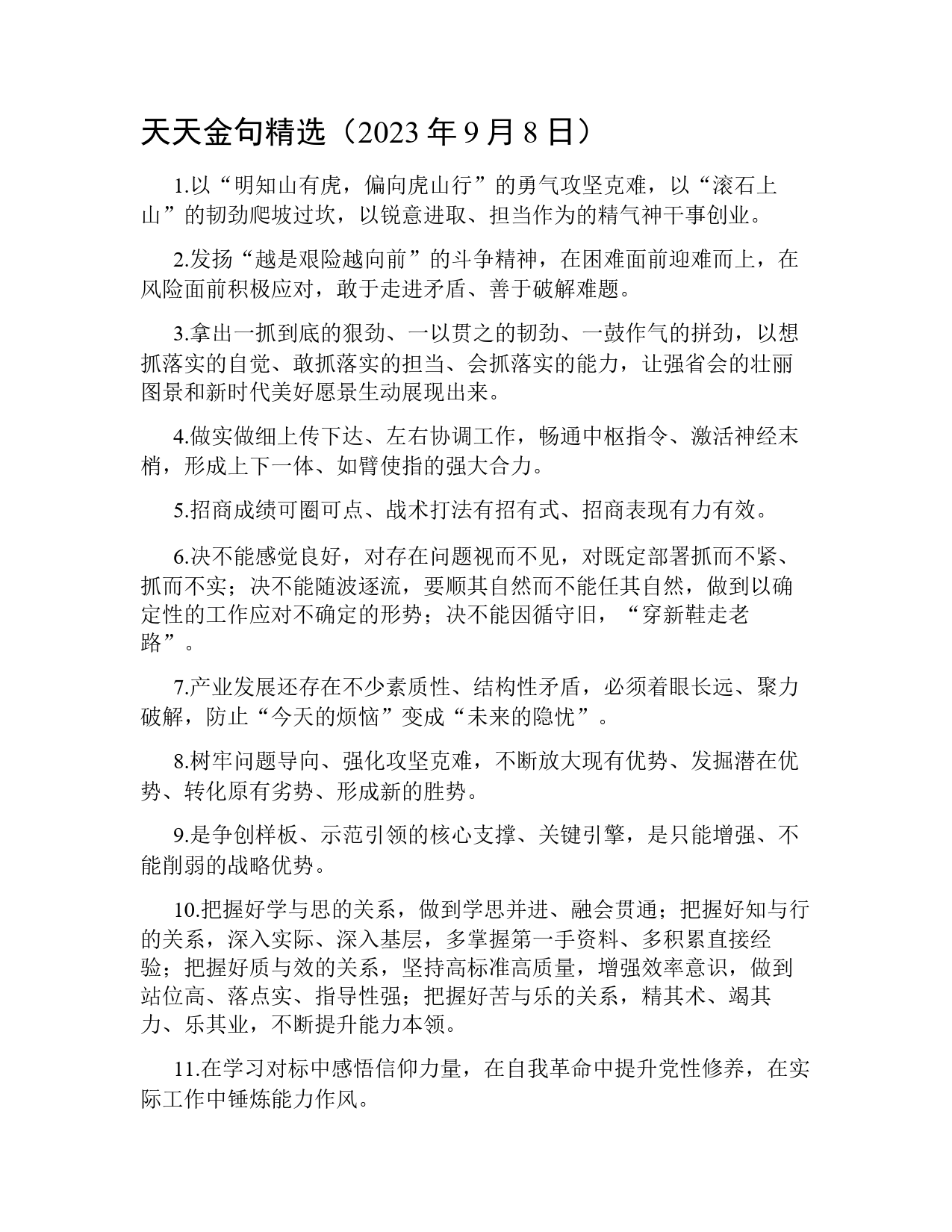 天天金句精选（2023 年 9 月 8 日）

1.以“明知山有虎，偏向虎山行”的勇气攻坚克难，以“滚石上山”的韧劲爬坡过坎，以锐意进取、担当作为的精气神干事创业。

2.发扬“越是艰险越向前”的斗争精神，在困难面前迎难而上，在风险面前积极应对，敢于走进矛盾、善于破解难题。

3.拿出一抓到底的狠劲、一以贯之的韧劲、一鼓作气的拼劲，以想抓落实的自觉、敢抓落实的担当、会抓落实的能力，让强省会的壮丽图景和新时代美好愿景生动展现出来。

4.做实做细上传下达、左右协调工作，畅通中枢指令、激活神经末梢，形成上下一体、如臂使指的强大合力。

5.招商成绩可圈可点、战术打法有招有式、招商表现有力有效。

6.决不能感觉良好，对存在问题视而不见，对既定部署抓而不紧、抓而不实；决不能随波逐流，要顺其自然而不能任其自然，做到以确定性的工作应对不确定的形势；决不能因循守旧，“穿新鞋走老路”。

7.产业发展还存在不少素质性、结构性矛盾，必须着眼长远、聚力破解，防止“今天的烦恼”变成“未来的隐忧”。

8.树牢问题导向、强化攻坚克难，不断放大现有优势、发掘潜在优势、转化原有劣势、形成新的胜势。

9.是争创样板、示范引领的核心支撑、关键引擎，是只能增强、不能削弱的战略优势。

10.把握好学与思的关系，做到学思并进、融会贯通；把握好知与行的关系，深入实际、深入基层，多掌握第一手资料、多积累直接经验；把握好质与效的关系，坚持高标准高质量，增强效率意识，做到站位高、落点实、指导性强；把握好苦与乐的关系，精其术、竭其力、乐其业，不断提升能力本领。

11.在学习对标中感悟信仰力量，在自我革命中提升党性修养，在实际工作中锤炼能力作风。